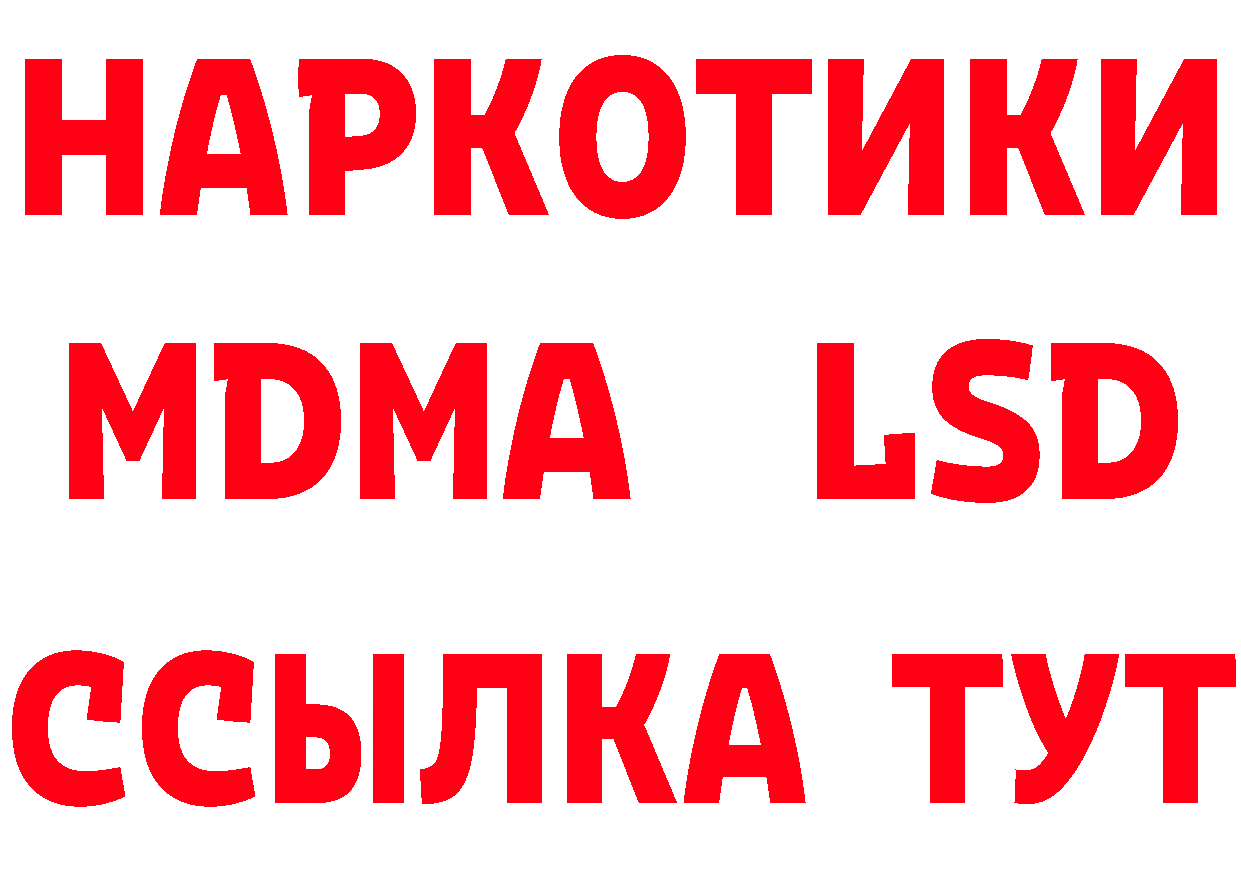 НАРКОТИКИ
MDMA LSD
ССЫЛКА ТУТ